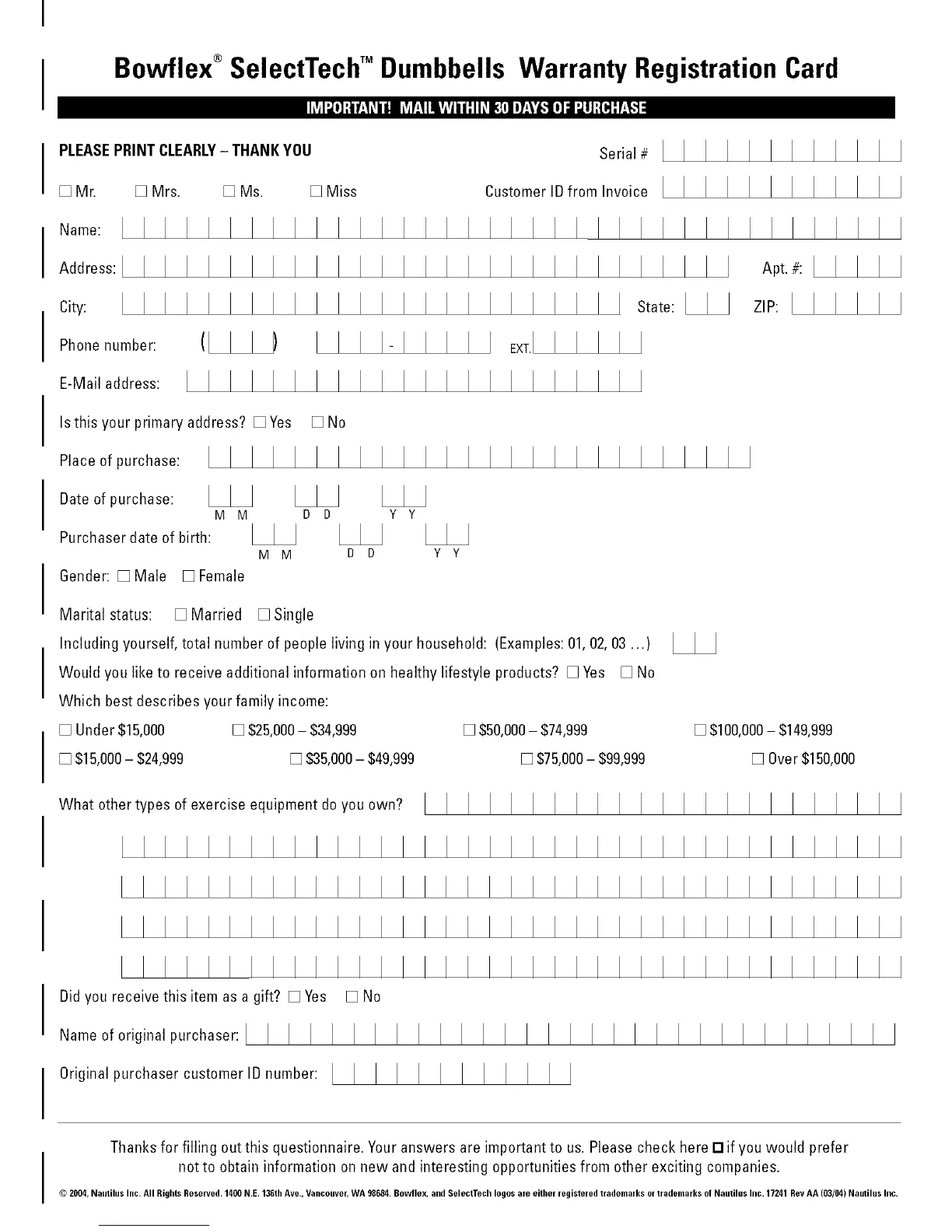 Bowflex® SelectTech™ Dumbbells Warranty Registration Card

IMPORTANT! MAIL WITHIN 30 DAYS OF PURCHASE

PLEASE PRINT CLEARLY – THANK YOU

Serial #

☐ Mr. ☐ Mrs. ☐ Ms. ☐ Miss

Customer ID from Invoice

Name:

Address:

Apt. #:

City:

State:

ZIP:

Phone number: ( ) - EXT.

E-Mail address:

Is this your primary address? ☐ Yes ☐ No

Place of purchase:

Date of purchase: M M D D Y Y

Purchaser date of birth: M M D D Y Y

Gender: ☐ Male ☐ Female

Marital status: ☐ Married ☐ Single

Including yourself, total number of people living in your household: (Examples: 01, 02, 03 ...)

Would you like to receive additional information on healthy lifestyle products? ☐ Yes ☐ No

Which best describes your family income:

☐ Under $15,000 ☐ $25,000 – $34,999 ☐ $50,000 – $74,999 ☐ $100,000 – $149,999

☐ $15,000 – $24,999 ☐ $35,000 – $49,999 ☐ $75,000 – $99,999 ☐ Over $150,000

What other types of exercise equipment do you own?

Did you receive this item as a gift? ☐ Yes ☐ No

Name of original purchaser:

Original purchaser customer ID number:

Thanks for filling out this questionnaire. Your answers are important to us. Please check here ☐ if you would prefer not to obtain information on new and interesting opportunities from other exciting companies.

© 2004, Nautilus Inc. All Rights Reserved. 1400 N.E. 136th Ave., Vancouver, WA 98684. Bowflex, and SelectTech logos are either registered trademarks or trademarks of Nautilus Inc. 17241 Rev AA (03/04) Nautilus Inc.